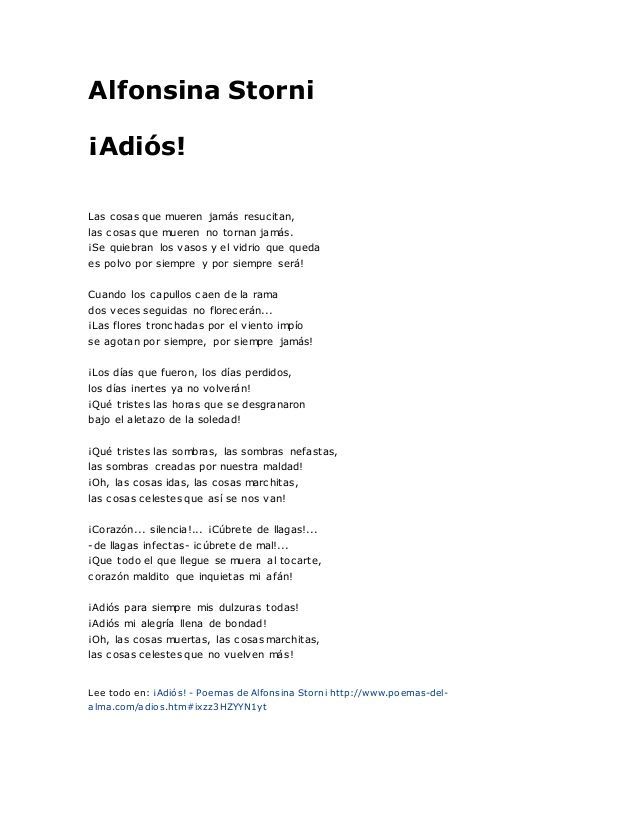 Alfonsina Storni

¡Adiós!

Las cosas que mueren jamás resucitan,
las cosas que mueren no tornan jamás.
¡Se quiebran los vasos y el vidrio que queda
es polvo por siempre y por siempre será!

Cuando los capullos caen de la rama
dos veces seguidas no florecerán...
¡Las flores tronchadas por el viento impío
se agotan por siempre, por siempre jamás!

¡Los días que fueron, los días perdidos,
los días inertes ya no volverán!
¡Qué tristes las horas que se desgranaron
bajo el aletazo de la soledad!

¡Qué tristes las sombras, las sombras nefastas,
las sombras creadas por nuestra maldad!
¡Oh, las cosas idas, las cosas marchitas,
las cosas celestes que así se nos van!

¡Corazón... silencia!... ¡Cúbrete de llagas!...
-de llagas infectas- ¡cúbrete de mal!...
¡Que todo el que llegue se muera al tocarte,
corazón maldito que inquietas mi afán!

¡Adiós para siempre mis dulzuras todas!
¡Adiós mi alegría llena de bondad!
¡Oh, las cosas muertas, las cosas marchitas,
las cosas celestes que no vuelven más!

Lee todo en: ¡Adiós! - Poemas de Alfonsina Storni http://www.poemas-del-alma.com/adios.htm#ixzz3HZYYN1yt